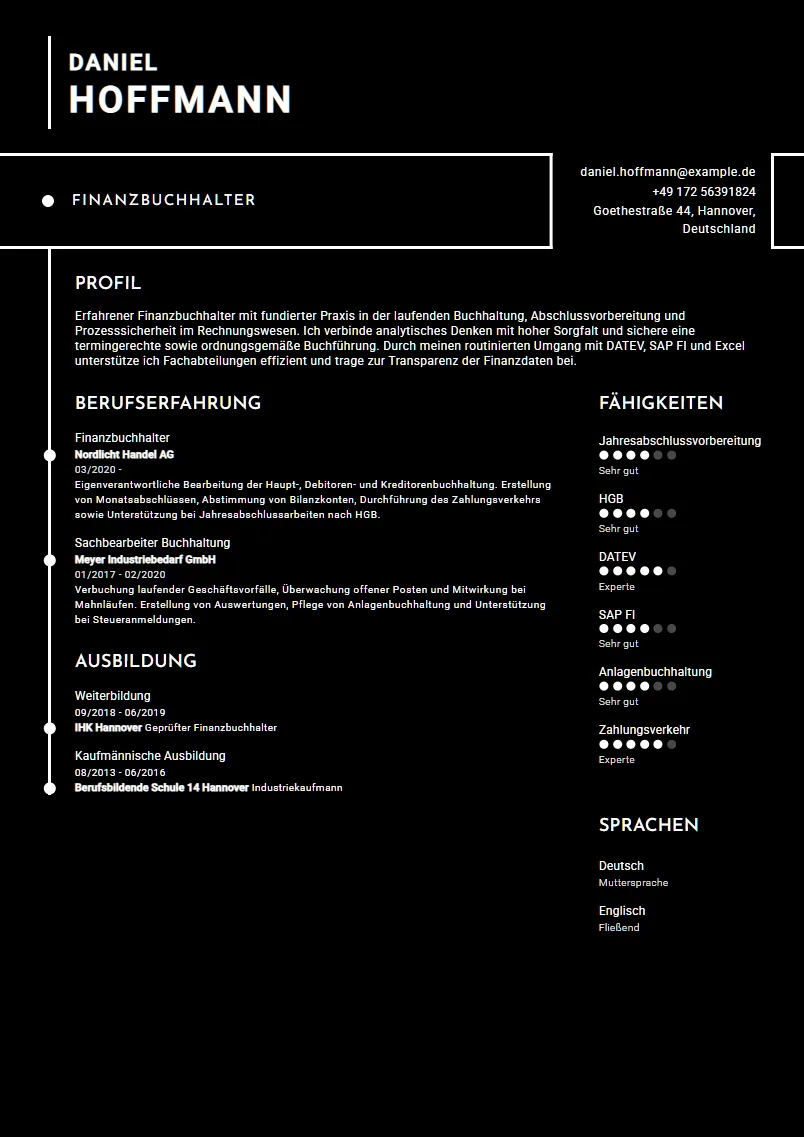 DANIEL
HOFFMANN

FINANZBUCHHALTER

daniel.hoffmann@example.de
+49 172 56391824
Goethestraße 44, Hannover, Deutschland

PROFIL

Erfahrener Finanzbuchhalter mit fundierter Praxis in der laufenden Buchhaltung, Abschlussvorbereitung und Prozesssicherheit im Rechnungswesen. Ich verbinde analytisches Denken mit hoher Sorgfalt und sichere eine termingerechte sowie ordnungsgemäße Buchführung. Durch meinen routinierten Umgang mit DATEV, SAP FI und Excel unterstütze ich Fachabteilungen effizient und trage zur Transparenz der Finanzdaten bei.

BERUFSERFAHRUNG

Finanzbuchhalter
Nordlicht Handel AG
03/2020 -
Eigenverantwortliche Bearbeitung der Haupt-, Debitoren- und Kreditorenbuchhaltung. Erstellung von Monatsabschlüssen, Abstimmung von Bilanzkonten, Durchführung des Zahlungsverkehrs sowie Unterstützung bei Jahresabschlussarbeiten nach HGB.

Sachbearbeiter Buchhaltung
Meyer Industriebedarf GmbH
01/2017 - 02/2020
Verbuchung laufender Geschäftsvorfälle, Überwachung offener Posten und Mitwirkung bei Mahnläufen. Erstellung von Auswertungen, Pflege von Anlagenbuchhaltung und Unterstützung bei Steueranmeldungen.

AUSBILDUNG

Weiterbildung
09/2018 - 06/2019
IHK Hannover Geprüfter Finanzbuchhalter

Kaufmännische Ausbildung
08/2013 - 06/2016
Berufsbildende Schule 14 Hannover Industriekaufmann

FÄHIGKEITEN

Jahresabschlussvorbereitung
Sehr gut

HGB
Sehr gut

DATEV
Experte

SAP FI
Sehr gut

Anlagenbuchhaltung
Sehr gut

Zahlungsverkehr
Experte

SPRACHEN

Deutsch
Muttersprache

Englisch
Fließend